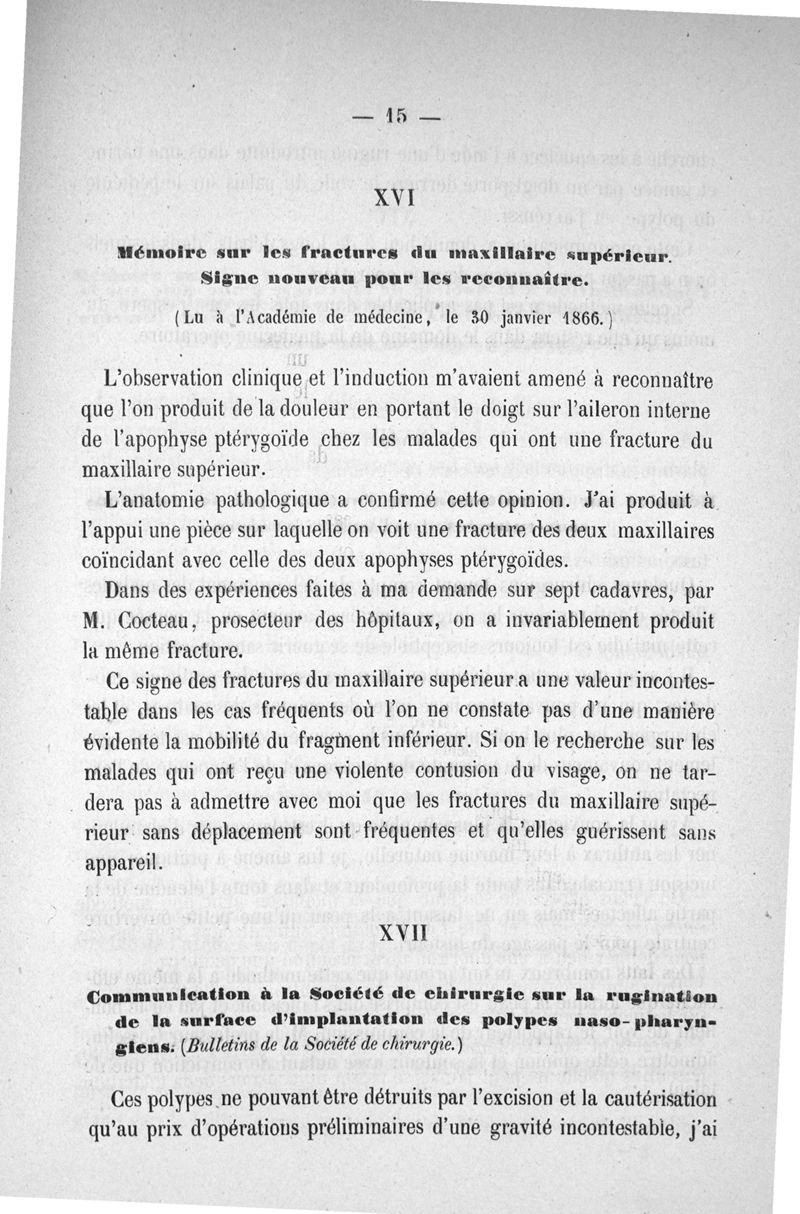 — 15 —

XVI

Mémoire sur les fractures du maxillaire supérieur. Signe nouveau pour les reconnaître.

(Lu à l'Académie de médecine, le 30 janvier 1866.)

L'observation clinique et l'induction m'avaient amené à reconnaître que l'on produit de la douleur en portant le doigt sur l'aileron interne de l'apophyse ptérygoïde chez les malades qui ont une fracture du maxillaire supérieur.

L'anatomie pathologique a confirmé cette opinion. J'ai produit à l'appui une pièce sur laquelle on voit une fracture des deux maxillaires coïncidant avec celle des deux apophyses ptérygoïdes.

Dans des expériences faites à ma demande sur sept cadavres, par M. Cocteau, prosecteur des hôpitaux, on a invariablement produit la même fracture.

Ce signe des fractures du maxillaire supérieur a une valeur incontestable dans les cas fréquents où l'on ne constate pas d'une manière évidente la mobilité du fragment inférieur. Si on le recherche sur les malades qui ont reçu une violente contusion du visage, on ne tardera pas à admettre avec moi que les fractures du maxillaire supérieur sans déplacement sont fréquentes et qu'elles guérissent sans appareil.

XVII

Communication à la Société de chirurgie sur la rugination de la surface d'implantation des polypes naso-pharyngiens. (Bulletins de la Société de chirurgie.)

Ces polypes ne pouvant être détruits par l'excision et la cautérisation qu'au prix d'opérations préliminaires d'une gravité incontestable, j'ai